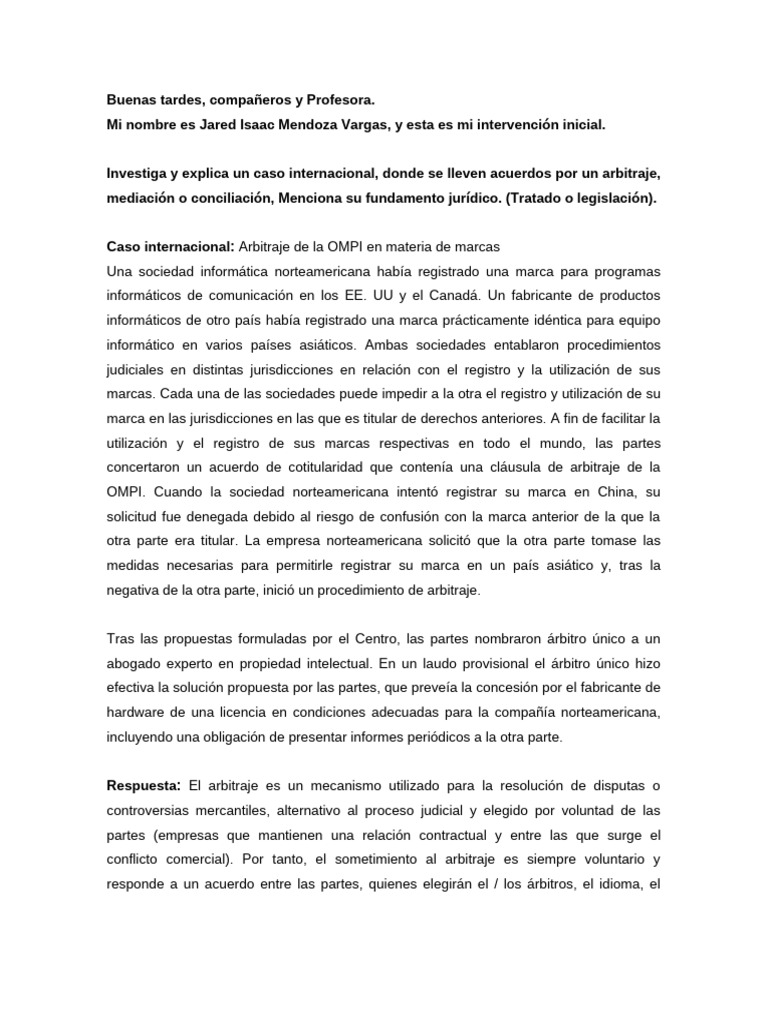 Buenas tardes, compañeros y Profesora.
Mi nombre es Jared Isaac Mendoza Vargas, y esta es mi intervención inicial.

Investiga y explica un caso internacional, donde se lleven acuerdos por un arbitraje, mediación o conciliación, Menciona su fundamento jurídico. (Tratado o legislación).

Caso internacional: Arbitraje de la OMPI en materia de marcas
Una sociedad informática norteamericana había registrado una marca para programas informáticos de comunicación en los EE. UU y el Canadá. Un fabricante de productos informáticos de otro país había registrado una marca prácticamente idéntica para equipo informático en varios países asiáticos. Ambas sociedades entablaron procedimientos judiciales en distintas jurisdicciones en relación con el registro y la utilización de sus marcas. Cada una de las sociedades puede impedir a la otra el registro y utilización de su marca en las jurisdicciones en las que es titular de derechos anteriores. A fin de facilitar la utilización y el registro de sus marcas respectivas en todo el mundo, las partes concertaron un acuerdo de cotitularidad que contenía una cláusula de arbitraje de la OMPI. Cuando la sociedad norteamericana intentó registrar su marca en China, su solicitud fue denegada debido al riesgo de confusión con la marca anterior de la que la otra parte era titular. La empresa norteamericana solicitó que la otra parte tomase las medidas necesarias para permitirle registrar su marca en un país asiático y, tras la negativa de la otra parte, inició un procedimiento de arbitraje.

Tras las propuestas formuladas por el Centro, las partes nombraron árbitro único a un abogado experto en propiedad intelectual. En un laudo provisional el árbitro único hizo efectiva la solución propuesta por las partes, que preveía la concesión por el fabricante de hardware de una licencia en condiciones adecuadas para la compañía norteamericana, incluyendo una obligación de presentar informes periódicos a la otra parte.

Respuesta: El arbitraje es un mecanismo utilizado para la resolución de disputas o controversias mercantiles, alternativo al proceso judicial y elegido por voluntad de las partes (empresas que mantienen una relación contractual y entre las que surge el conflicto comercial). Por tanto, el sometimiento al arbitraje es siempre voluntario y responde a un acuerdo entre las partes, quienes elegirán el / los árbitros, el idioma, el